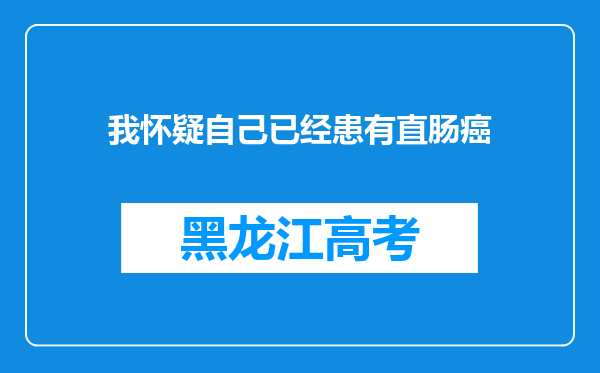 我怀疑自己已经患有直肠癌

黑龙江高考